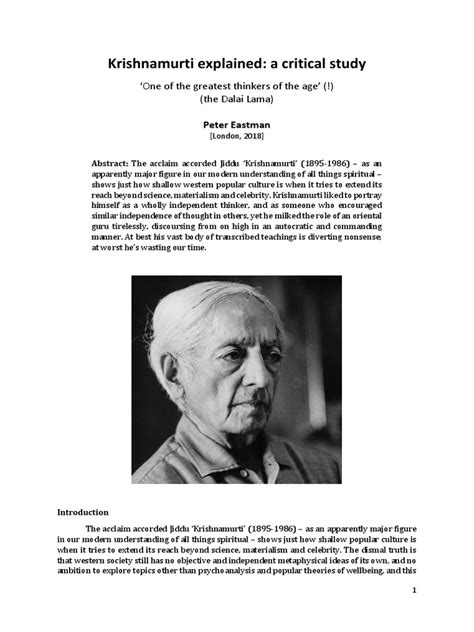 Krishnamurti explained: a critical study

'One of the greatest thinkers of the age' (!)
(the Dalai Lama)

Peter Eastman
[London, 2018]

Abstract: The acclaim accorded Jiddu 'Krishnamurti' (1895-1986) – as an apparently major figure in our modern understanding of all things spiritual – shows just how shallow western popular culture is when it tries to extend its reach beyond science, materialism and celebrity. Krishnamurti liked to portray himself as a wholly independent thinker, and as someone who encouraged similar independence of thought in others, yet he milked the role of an oriental guru tirelessly, discoursing from on high in an autocratic and commanding manner. At best his vast body of transcribed teachings is diverting nonsense; at worst he's wasting our time.

Introduction

The acclaim accorded Jiddu 'Krishnamurti' (1895-1986) – as an apparently major figure in our modern understanding of all things spiritual – shows just how shallow popular culture is when it tries to extend its reach beyond science, materialism and celebrity. The dismal truth is that western society still has no objective and independent metaphysical ideas of its own, and no ambition to explore topics other than psychoanalysis and popular theories of wellbeing, and this

1